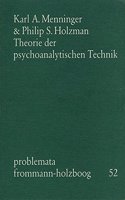 Karl A. Menninger
& Philip S. Holzman
Theorie der
psychoanalytischen Technik

problemata
frommann-holzboog 52